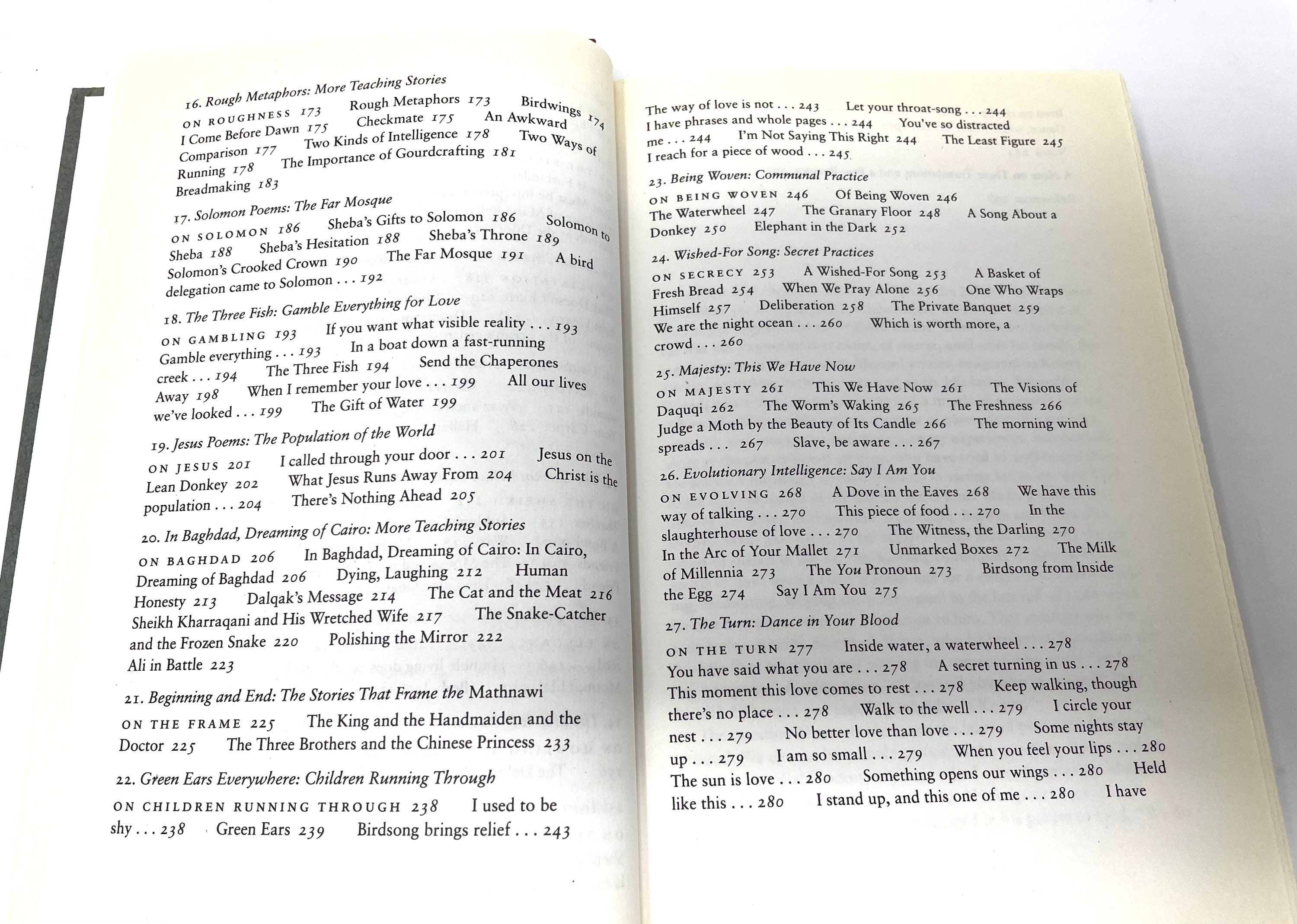 16. Rough Metaphors: More Teaching Stories

ON ROUGHNESS 173 Rough Metaphors 173 Birdwings 174 I Come Before Dawn 175 Checkmate 175 An Awkward Comparison 177 Two Kinds of Intelligence 178 Two Ways of Running 178 The Importance of Gourdcrafting 181 Breadmaking 183

17. Solomon Poems: The Far Mosque

ON SOLOMON 186 Sheba's Gifts to Solomon 186 Solomon to Sheba 188 Sheba's Hesitation 188 Sheba's Throne 189 Solomon's Crooked Crown 190 The Far Mosque 191 A bird delegation came to Solomon . . . 192

18. The Three Fish: Gamble Everything for Love

ON GAMBLING 193 If you want what visible reality . . . 193 Gamble everything . . . 193 In a boat down a fast-running creek . . . 194 The Three Fish 194 Send the Chaperones Away 198 When I remember your love . . . 199 All our lives we've looked . . . 199 The Gift of Water 199

19. Jesus Poems: The Population of the World

ON JESUS 201 I called through your door . . . 201 Jesus on the Lean Donkey 202 What Jesus Runs Away From 204 Christ is the population . . . 204 There's Nothing Ahead 205

20. In Baghdad, Dreaming of Cairo: More Teaching Stories

ON BAGHDAD 206 In Baghdad, Dreaming of Cairo: In Cairo, Dreaming of Baghdad 206 Dying, Laughing 212 Human Honesty 213 Dalqak's Message 214 The Cat and the Meat 216 Sheikh Kharraqani and His Wretched Wife 217 The Snake-Catcher and the Frozen Snake 220 Polishing the Mirror 222 Ali in Battle 223

21. Beginning and End: The Stories That Frame the Mathnawi

ON THE FRAME 225 The King and the Handmaiden and the Doctor 225 The Three Brothers and the Chinese Princess 233

22. Green Ears Everywhere: Children Running Through

ON CHILDREN RUNNING THROUGH 238 I used to be shy . . . 238 Green Ears 239 Birdsong brings relief . . . 243

The way of love is not . . . 243 Let your throat-song . . . 244 I have phrases and whole pages . . . 244 You've so distracted me . . . 244 I'm Not Saying This Right 244 The Least Figure 245 I reach for a piece of wood . . . 245

23. Being Woven: Communal Practice

ON BEING WOVEN 246 Of Being Woven 246 The Waterwheel 247 The Granary Floor 248 A Song About a Donkey 250 Elephant in the Dark 252

24. Wished-For Song: Secret Practices

ON SECRECY 253 A Wished-For Song 253 A Basket of Fresh Bread 254 When We Pray Alone 256 One Who Wraps Himself 257 Deliberation 258 The Private Banquet 259 We are the night ocean . . . 260 Which is worth more, a crowd . . . 260

25. Majesty: This We Have Now

ON MAJESTY 261 This We Have Now 261 The Visions of Daquqi 262 The Worm's Waking 265 The Freshness 266 Judge a Moth by the Beauty of Its Candle 266 The morning wind spreads . . . 267 Slave, be aware . . . 267

26. Evolutionary Intelligence: Say I Am You

ON EVOLVING 268 A Dove in the Eaves 268 We have this way of talking . . . 270 This piece of food . . . 270 In the slaughterhouse of love . . . 270 The Witness, the Darling 270 In the Arc of Your Mallet 271 Unmarked Boxes 272 The Milk of Millennia 273 The You Pronoun 273 Birdsong from Inside the Egg 274 Say I Am You 275

27. The Turn: Dance in Your Blood

ON THE TURN 277 Inside water, a waterwheel . . . 278 You have said what you are . . . 278 A secret turning in us . . . 278 This moment this love comes to rest . . . 278 Keep walking, though there's no place . . . 278 Walk to the well . . . 279 I circle your nest . . . 279 No better love than love . . . 279 Some nights stay up . . . 279 I am so small . . . 279 When you feel your lips . . . 280 The sun is love . . . 280 Something opens our wings . . . 280 Held like this . . . 280 I stand up, and this one of me . . . 280 I have